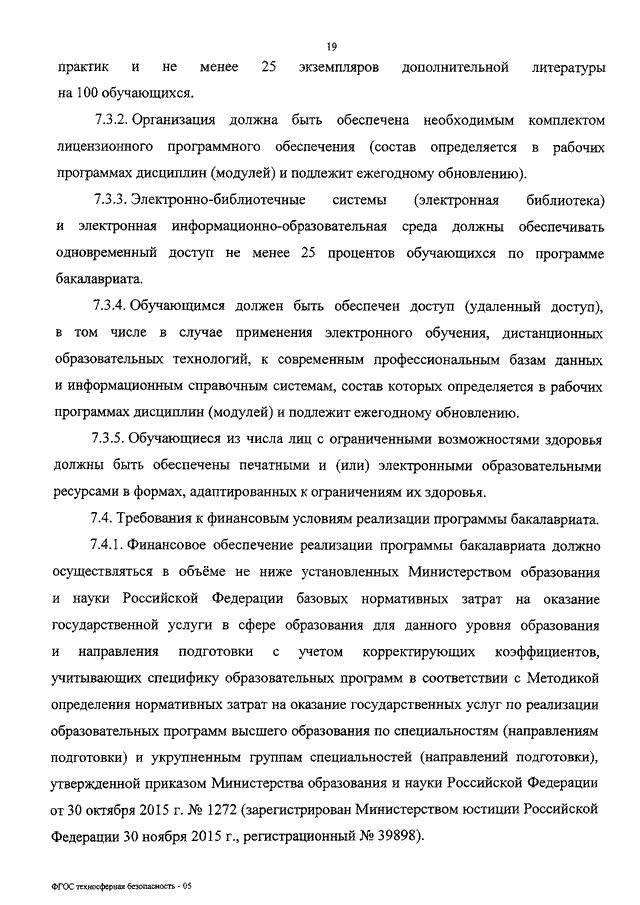 19

практик и не менее 25 экземпляров дополнительной литературы на 100 обучающихся.

7.3.2. Организация должна быть обеспечена необходимым комплектом лицензионного программного обеспечения (состав определяется в рабочих программах дисциплин (модулей) и подлежит ежегодному обновлению).

7.3.3. Электронно-библиотечные системы (электронная библиотека) и электронная информационно-образовательная среда должны обеспечивать одновременный доступ не менее 25 процентов обучающихся по программе бакалавриата.

7.3.4. Обучающимся должен быть обеспечен доступ (удаленный доступ), в том числе в случае применения электронного обучения, дистанционных образовательных технологий, к современным профессиональным базам данных и информационным справочным системам, состав которых определяется в рабочих программах дисциплин (модулей) и подлежит ежегодному обновлению.

7.3.5. Обучающиеся из числа лиц с ограниченными возможностями здоровья должны быть обеспечены печатными и (или) электронными образовательными ресурсами в формах, адаптированных к ограничениям их здоровья.

7.4. Требования к финансовым условиям реализации программы бакалавриата.

7.4.1. Финансовое обеспечение реализации программы бакалавриата должно осуществляться в объёме не ниже установленных Министерством образования и науки Российской Федерации базовых нормативных затрат на оказание государственной услуги в сфере образования для данного уровня образования и направления подготовки с учетом корректирующих коэффициентов, учитывающих специфику образовательных программ в соответствии с Методикой определения нормативных затрат на оказание государственных услуг по реализации образовательных программ высшего образования по специальностям (направлениям подготовки) и укрупненным группам специальностей (направлений подготовки), утвержденной приказом Министерства образования и науки Российской Федерации от 30 октября 2015 г. № 1272 (зарегистрирован Министерством юстиции Российской Федерации 30 ноября 2015 г., регистрационный № 39898).

ФГОС техносферная безопасность - 05